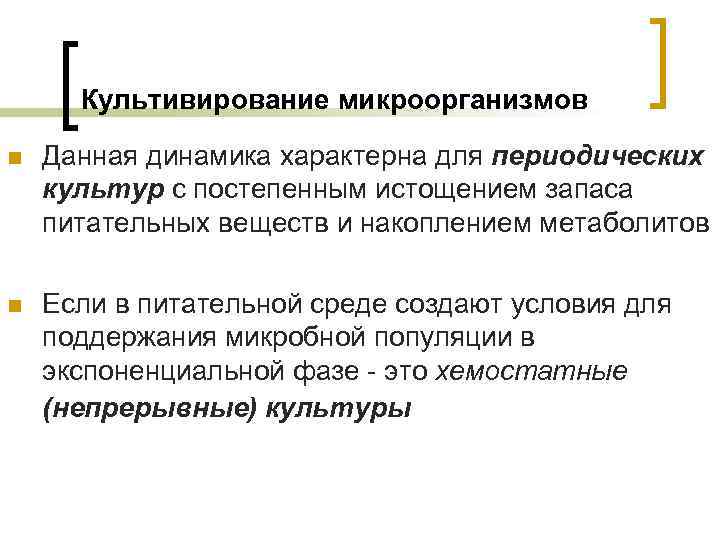 Культивирование микроорганизмов

Данная динамика характерна для периодических культур с постепенным истощением запаса питательных веществ и накоплением метаболитов

Если в питательной среде создают условия для поддержания микробной популяции в экспоненциальной фазе - это хемостатные (непрерывные) культуры